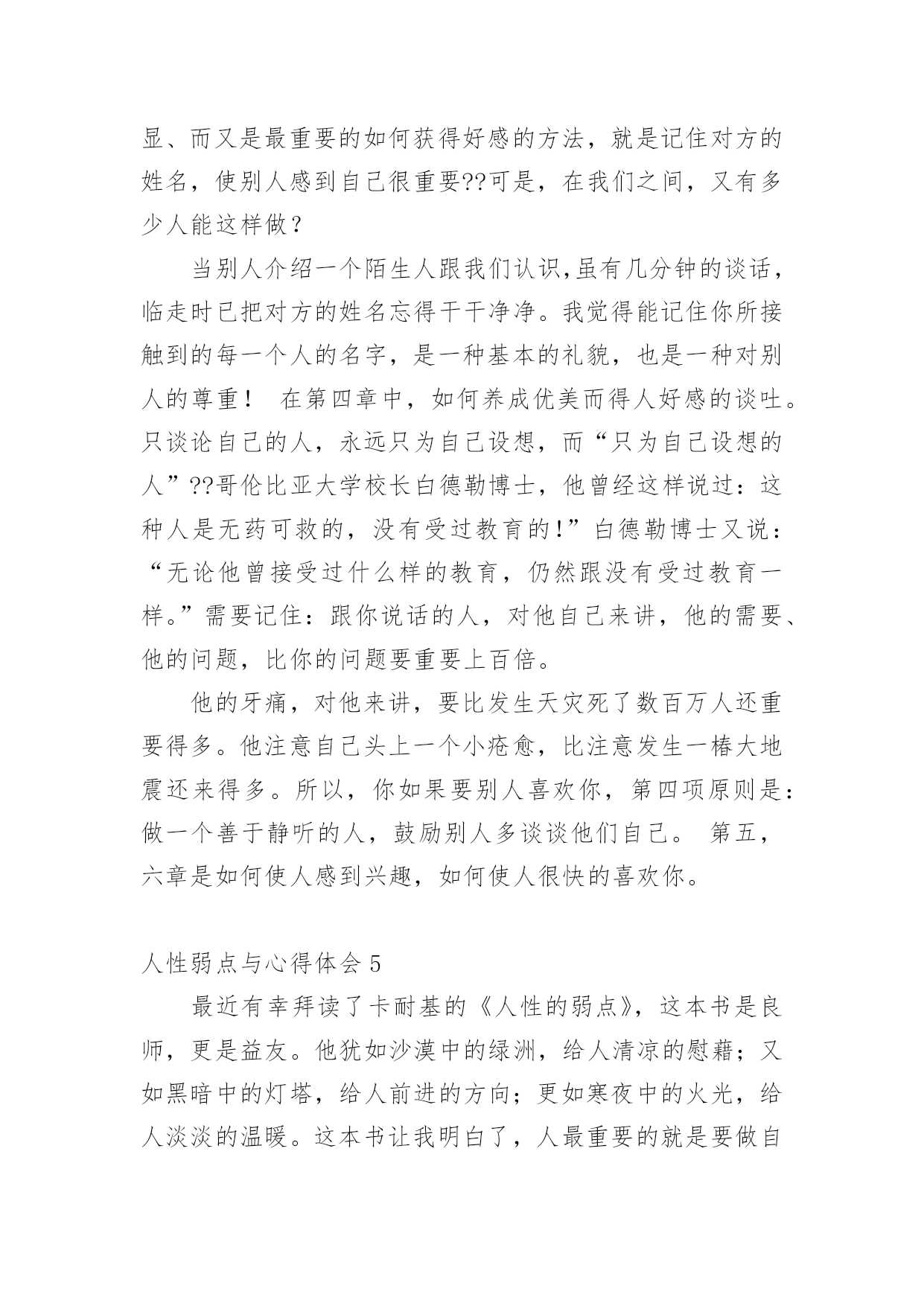 显、而又是最重要的如何获得好感的方法，就是记住对方的姓名，使别人感到自己很重要??可是，在我们之间，又有多少人能这样做？

当别人介绍一个陌生人跟我们认识,虽有几分钟的谈话，临走时已把对方的姓名忘得干干净净。我觉得能记住你所接触到的每一个人的名字，是一种基本的礼貌，也是一种对别人的尊重！ 在第四章中，如何养成优美而得人好感的谈吐。只谈论自己的人，永远只为自己设想，而“只为自己设想的人”??哥伦比亚大学校长白德勒博士，他曾经这样说过：这种人是无药可救的，没有受过教育的!”白德勒博士又说：“无论他曾接受过什么样的教育，仍然跟没有受过教育一样。”需要记住：跟你说话的人，对他自己来讲，他的需要、他的问题，比你的问题要重要上百倍。

他的牙痛，对他来讲，要比发生天灾死了数百万人还重要得多。他注意自己头上一个小疮愈，比注意发生一椿大地震还来得多。所以，你如果要别人喜欢你，第四项原则是：做一个善于静听的人，鼓励别人多谈谈他们自己。 第五，六章是如何使人感到兴趣，如何使人很快的喜欢你。

人性弱点与心得体会 5

最近有幸拜读了卡耐基的《人性的弱点》，这本书是良师，更是益友。他犹如沙漠中的绿洲，给人清凉的慰藉；又如黑暗中的灯塔，给人前进的方向；更如寒夜中的火光，给人淡淡的温暖。这本书让我明白了，人最重要的就是要做自